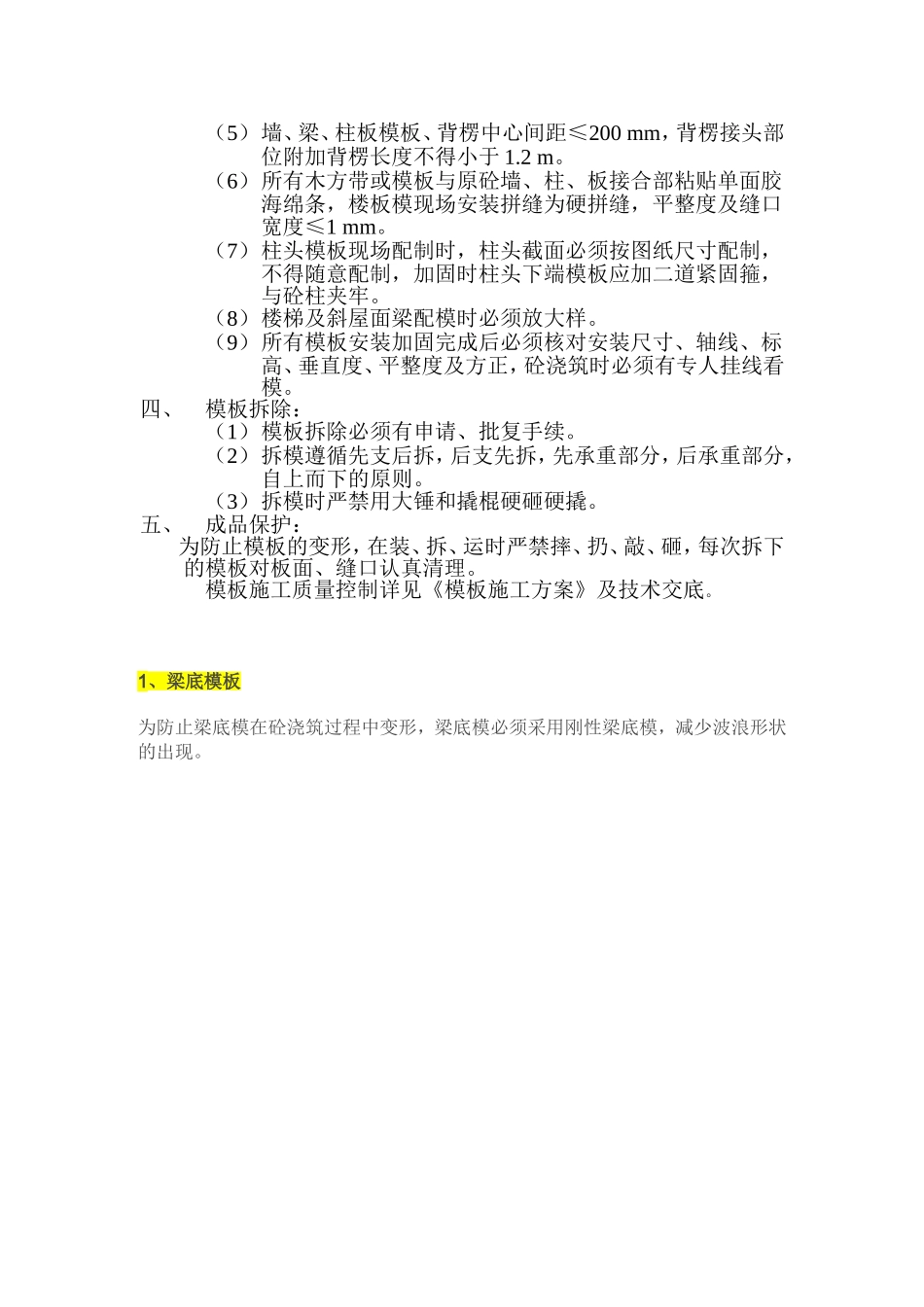 （5）墙、梁、柱板模板、背楞中心间距≤200 mm，背楞接头部位附加背楞长度不得小于 1.2 m。
（6）所有木方带或模板与原砼墙、柱、板接合部粘贴单面胶海绵条，楼板模现场安装拼缝为硬拼缝，平整度及缝口宽度≤1 mm。
（7）柱头模板现场配制时，柱头截面必须按图纸尺寸配制，不得随意配制，加固时柱头下端模板应加二道紧固箍，与砼柱夹牢。
（8）楼梯及斜屋面梁配模时必须放大样。
（9）所有模板安装加固完成后必须核对安装尺寸、轴线、标高、垂直度、平整度及方正，砼浇筑时必须有专人挂线看模。
四、　模板拆除：
（1）模板拆除必须有申请、批复手续。
（2）拆模遵循先支后拆，后支先拆，先承重部分，后承重部分，自上而下的原则。
（3）拆模时严禁用大锤和撬棍硬砸硬撬。
五、　成品保护：
为防止模板的变形，在装、拆、运时严禁摔、扔、敲、砸，每次拆下的模板对板面、缝口认真清理。
模板施工质量控制详见《模板施工方案》及技术交底。

1、梁底模板

为防止梁底模在砼浇筑过程中变形，梁底模必须采用刚性梁底模，减少波浪形状的出现。